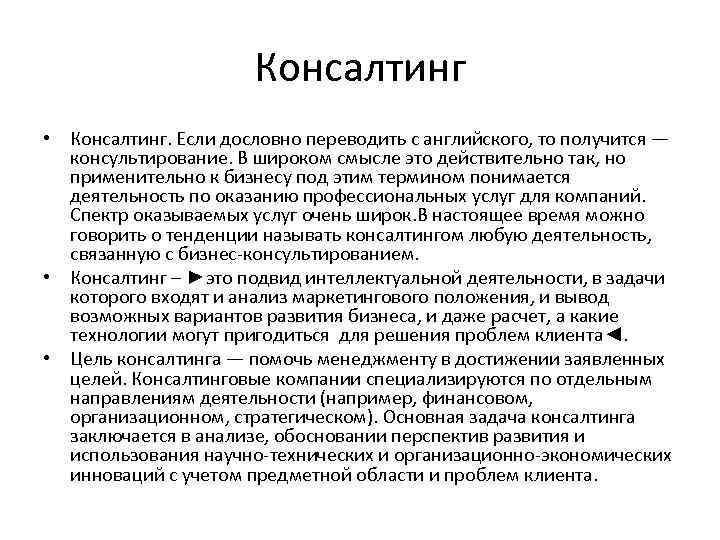 Консалтинг

• Консалтинг. Если дословно переводить с английского, то получится — консультирование. В широком смысле это действительно так, но применительно к бизнесу под этим термином понимается деятельность по оказанию профессиональных услуг для компаний. Спектр оказываемых услуг очень широк.В настоящее время можно говорить о тенденции называть консалтингом любую деятельность, связанную с бизнес-консультированием.

• Консалтинг – ►это подвид интеллектуальной деятельности, в задачи которого входят и анализ маркетингового положения, и вывод возможных вариантов развития бизнеса, и даже расчет, а какие технологии могут пригодиться для решения проблем клиента◄.

• Цель консалтинга — помочь менеджменту в достижении заявленных целей. Консалтинговые компании специализируются по отдельным направлениям деятельности (например, финансовом, организационном, стратегическом). Основная задача консалтинга заключается в анализе, обосновании перспектив развития и использования научно-технических и организационно-экономических инноваций с учетом предметной области и проблем клиента.